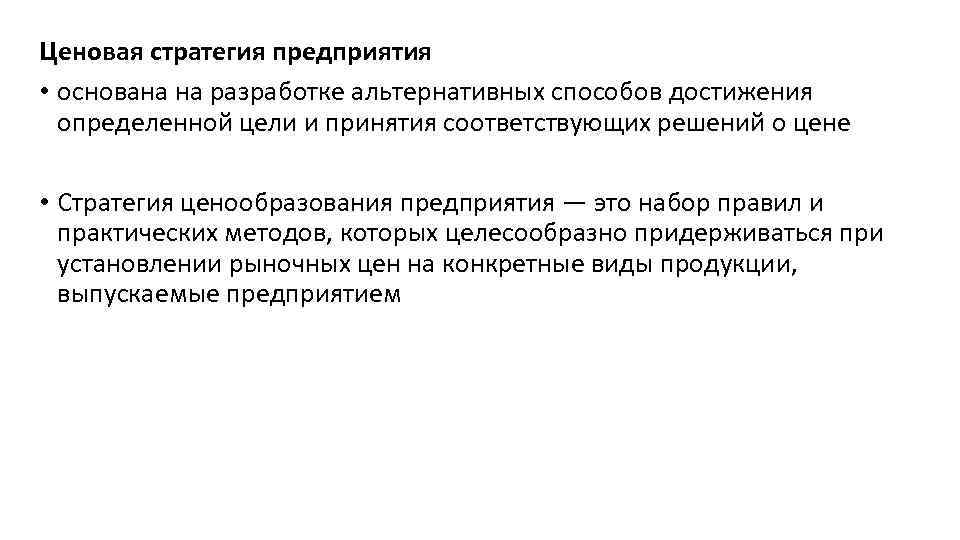 Ценовая стратегия предприятия

• основана на разработке альтернативных способов достижения определенной цели и принятия соответствующих решений о цене

• Стратегия ценообразования предприятия — это набор правил и практических методов, которых целесообразно придерживаться при установлении рыночных цен на конкретные виды продукции, выпускаемые предприятием